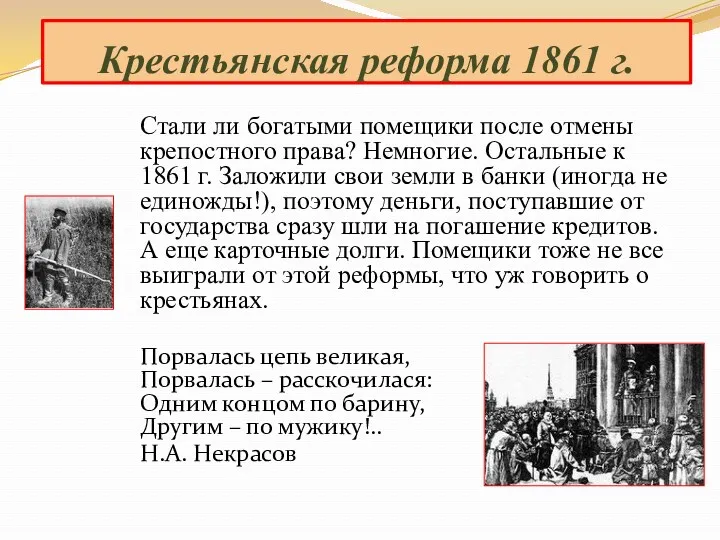 Крестьянская реформа 1861 г.

Стали ли богатыми помещики после отмены крепостного права? Немногие. Остальные к 1861 г. Заложили свои земли в банки (иногда не единожды!), поэтому деньги, поступавшие от государства сразу шли на погашение кредитов. А еще карточные долги. Помещики тоже не все выиграли от этой реформы, что уж говорить о крестьянах.

Порвалась цепь великая,
Порвалась – расскочилася:
Одним концом по барину,
Другим – по мужику!..
Н.А. Некрасов